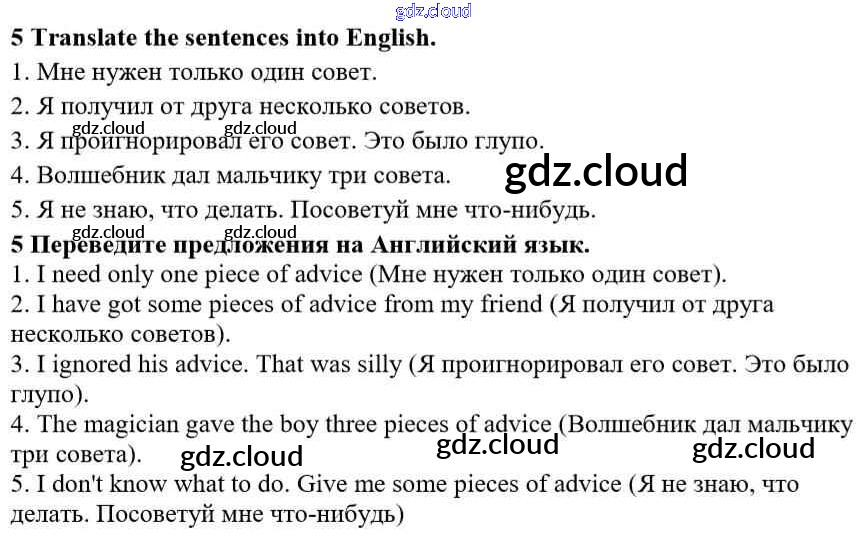 gdz.cloud

5 Translate the sentences into English.

1. Мне нужен только один совет.

2. Я получил от друга несколько советов.

gdz.cloud gdz.cloud

3. Я проигнорировал его совет. Это было глупо.

4. Волшебник дал мальчику три совета.

gdz.cloud

5. Я не знаю, что делать. Посоветуй мне что-нибудь.

gdz.cloud gdz.cloud

5 Переведите предложения на Английский язык.

1. I need only one piece of advice (Мне нужен только один совет).

2. I have got some pieces of advice from my friend (Я получил от друга несколько советов).

3. I ignored his advice. That was silly (Я проигнорировал его совет. Это было глупо).

4. The magician gave the boy three pieces of advice (Волшебник дал мальчику три совета).

gdz.cloud gdz.cloud gdz.cloud

5. I don't know what to do. Give me some pieces of advice (Я не знаю, что делать. Посоветуй мне что-нибудь)